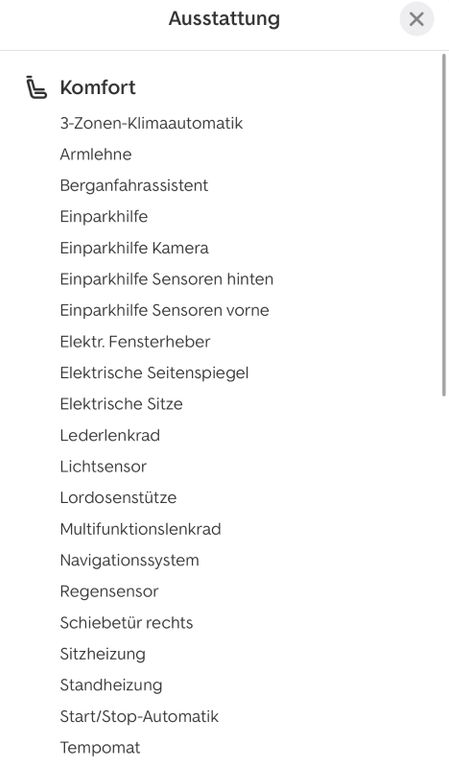 Ausstattung

Komfort

3-Zonen-Klimaautomatik
Armlehne
Berganfahrassistent
Einparkhilfe
Einparkhilfe Kamera
Einparkhilfe Sensoren hinten
Einparkhilfe Sensoren vorne
Elektr. Fensterheber
Elektrische Seitenspiegel
Elektrische Sitze
Lederlenkrad
Lichtsensor
Lordosenstütze
Multifunktionslenkrad
Navigationssystem
Regensensor
Schiebetür rechts
Sitzheizung
Standheizung
Start/Stop-Automatik
Tempomat